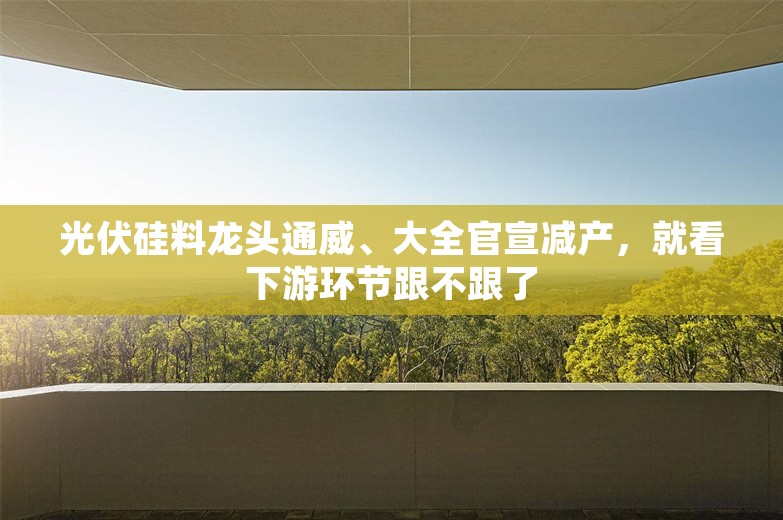 光伏硅料龙头通威、大全官宣减产，就看下游环节跟不跟了